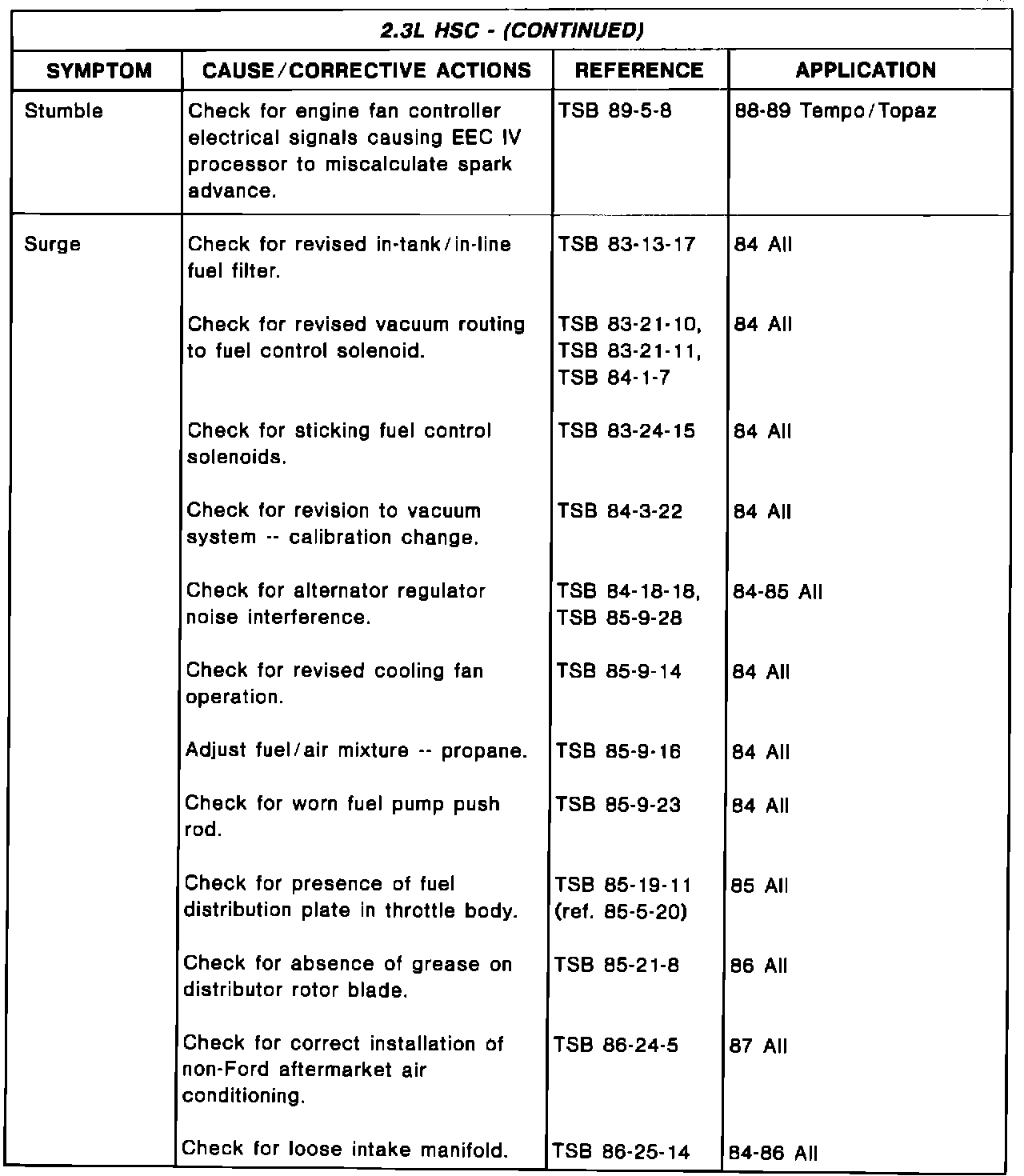 2.3L HSC - (CONTINUED)

| SYMPTOM | CAUSE/CORRECTIVE ACTIONS | REFERENCE | APPLICATION |
|---|---|---|---|
| Stumble | Check for engine fan controller electrical signals causing EEC IV processor to miscalculate spark advance. | TSB 89-5-8 | 88-89 Tempo/Topaz |
| Surge | Check for revised in-tank/in-line fuel filter. | TSB 83-13-17 | 84 All |
| | Check for revised vacuum routing to fuel control solenoid. | TSB 83-21-10, TSB 83-21-11, TSB 84-1-7 | 84 All |
| | Check for sticking fuel control solenoids. | TSB 83-24-15 | 84 All |
| | Check for revision to vacuum system -- calibration change. | TSB 84-3-22 | 84 All |
| | Check for alternator regulator noise interference. | TSB 84-18-18, TSB 85-9-28 | 84-85 All |
| | Check for revised cooling fan operation. | TSB 85-9-14 | 84 All |
| | Adjust fuel/air mixture -- propane. | TSB 85-9-16 | 84 All |
| | Check for worn fuel pump push rod. | TSB 85-9-23 | 84 All |
| | Check for presence of fuel distribution plate in throttle body. | TSB 85-19-11 (ref. 85-5-20) | 85 All |
| | Check for absence of grease on distributor rotor blade. | TSB 85-21-8 | 86 All |
| | Check for correct installation of non-Ford aftermarket air conditioning. | TSB 86-24-5 | 87 All |
| | Check for loose intake manifold. | TSB 86-25-14 | 84-86 All |